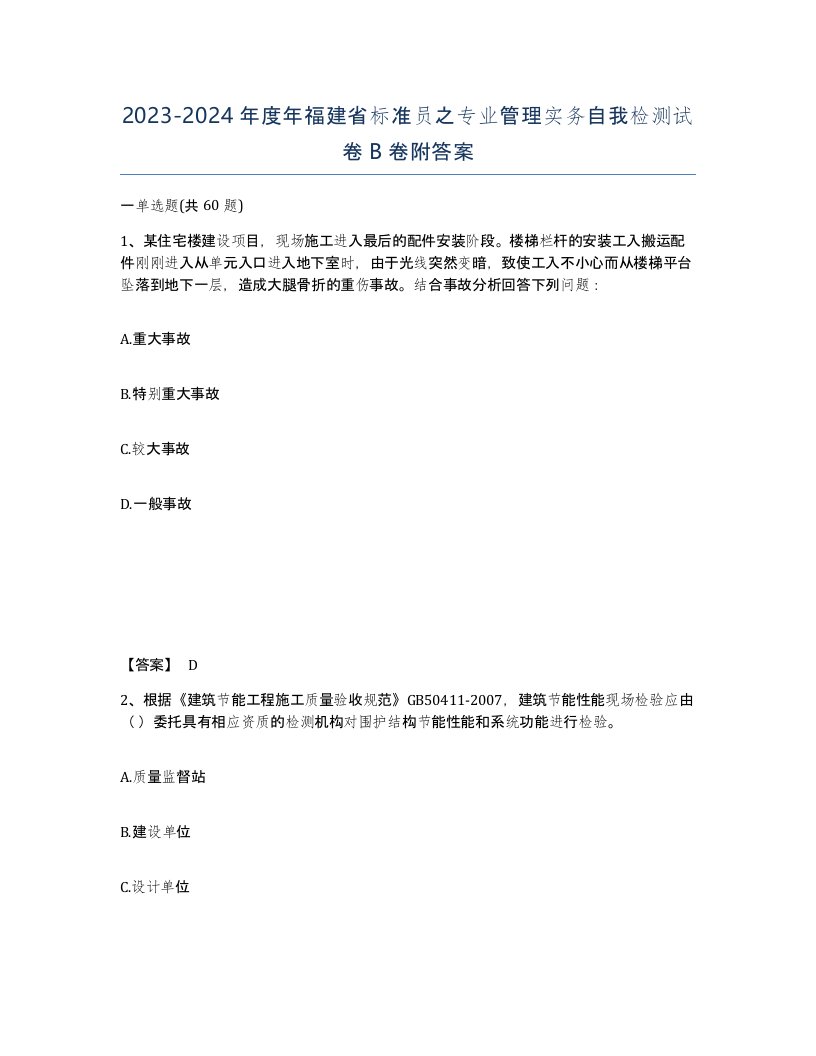 2023-2024年度年福建省标准员之专业管理实务自我检测试卷B卷附答案

一单选题(共60题)

1、某住宅楼建设项目，现场施工进入最后的配件安装阶段。楼梯栏杆的安装工入搬运配件刚刚进入从单元入口进入地下室时，由于光线突然变暗，致使工入不小心而从楼梯平台坠落到地下一层，造成大腿骨折的重伤事故。结合事故分析回答下列问题：

A.重大事故

B.特别重大事故

C.较大事故

D.一般事故

【答案】 D

2、根据《建筑节能工程施工质量验收规范》GB50411-2007，建筑节能性能现场检验应由（）委托具有相应资质的检测机构对围护结构节能性能和系统功能进行检验。

A.质量监督站

B.建设单位

C.设计单位